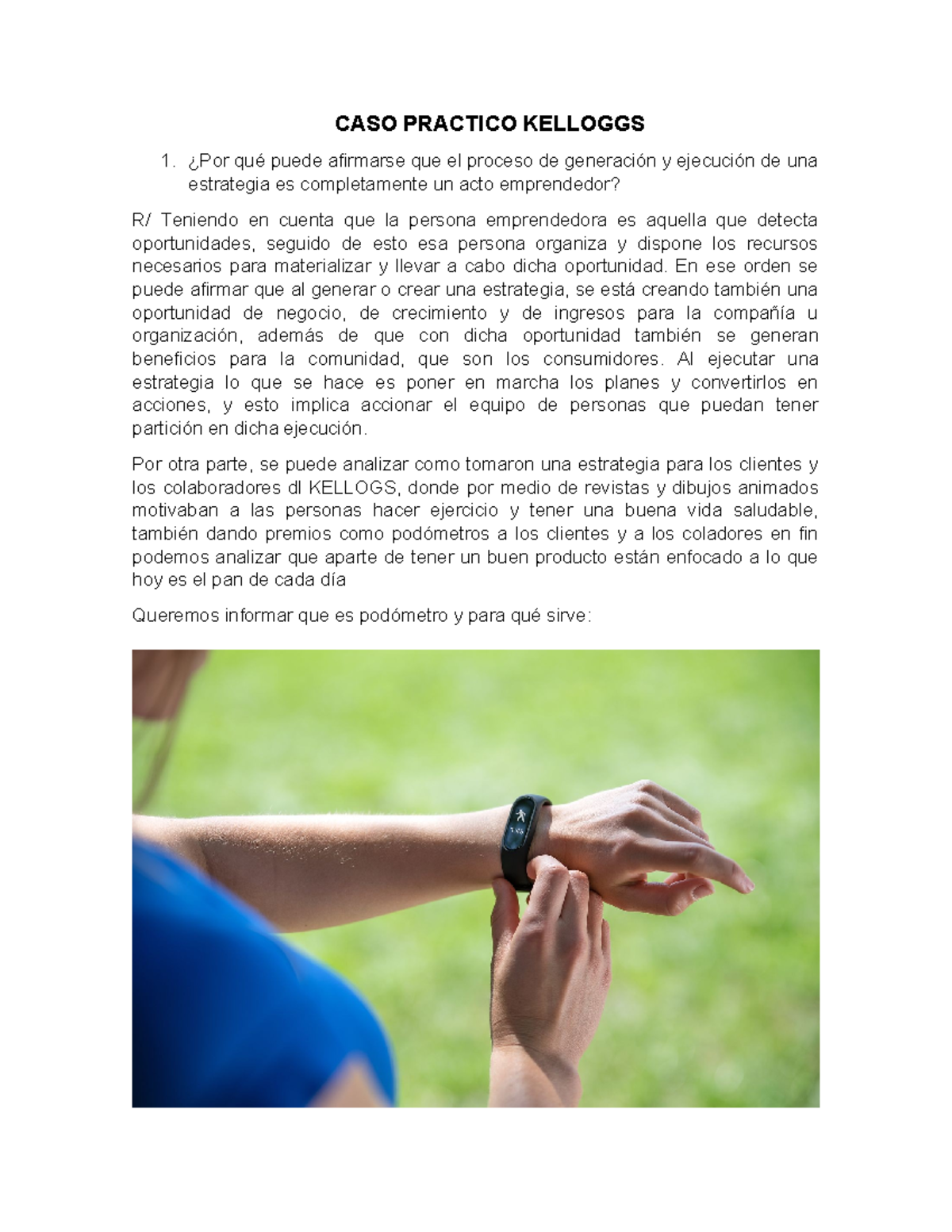 CASO PRACTICO KELLOGGS

1. ¿Por qué puede afirmarse que el proceso de generación y ejecución de una estrategia es completamente un acto emprendedor?

R/ Teniendo en cuenta que la persona emprendedora es aquella que detecta oportunidades, seguido de esto esa persona organiza y dispone los recursos necesarios para materializar y llevar a cabo dicha oportunidad. En ese orden se puede afirmar que al generar o crear una estrategia, se está creando también una oportunidad de negocio, de crecimiento y de ingresos para la compañía u organización, además de que con dicha oportunidad también se generan beneficios para la comunidad, que son los consumidores. Al ejecutar una estrategia lo que se hace es poner en marcha los planes y convertirlos en acciones, y esto implica accionar el equipo de personas que puedan tener partición en dicha ejecución.

Por otra parte, se puede analizar como tomaron una estrategia para los clientes y los colaboradores dl KELLOGS, donde por medio de revistas y dibujos animados motivaban a las personas hacer ejercicio y tener una buena vida saludable, también dando premios como podómetros a los clientes y a los coladores en fin podemos analizar que aparte de tener un buen producto están enfocado a lo que hoy es el pan de cada día

Queremos informar que es podómetro y para qué sirve: